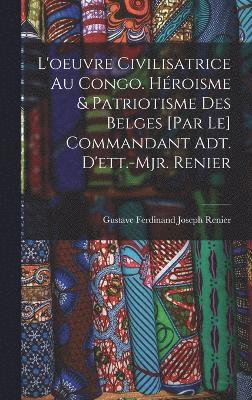 L'oeuvre Civilisatrice Au Congo. Héroisme & Patriotisme Des Belges [Par Le] Commandant Adt. D'ett.-Mjr. Renier

Gustave Ferdinand Joseph Renier